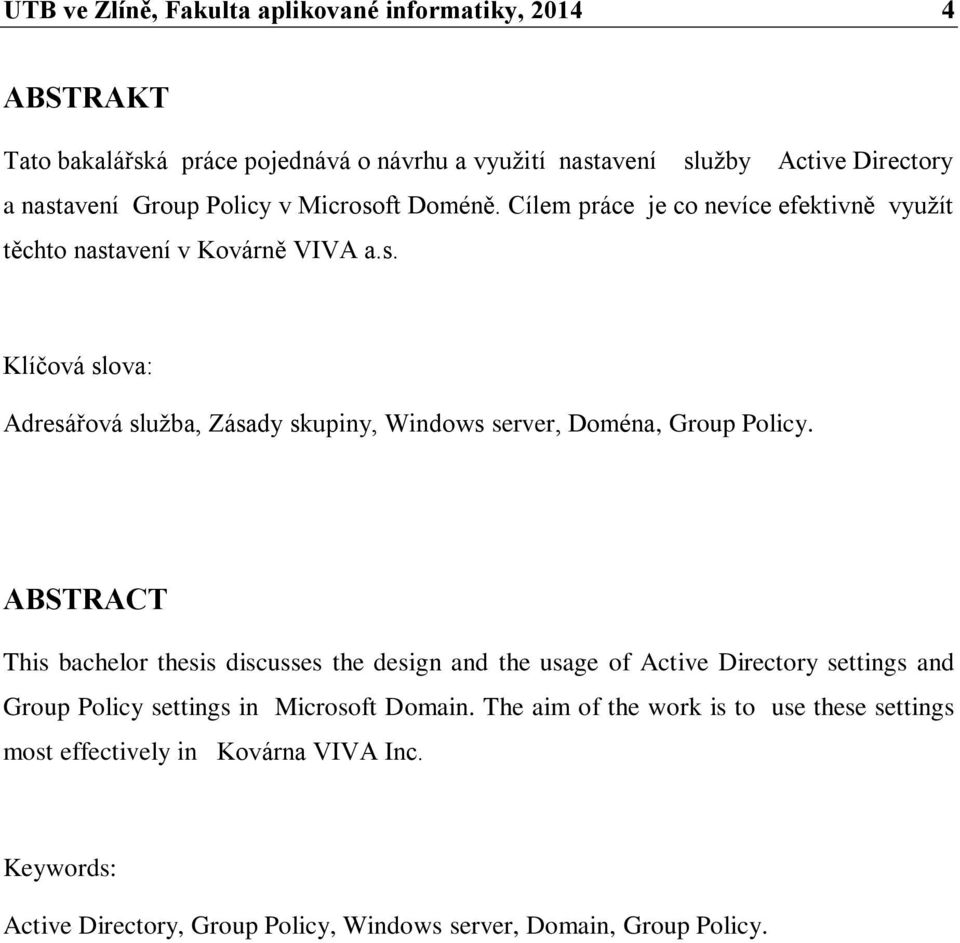 UTB ve Zlíně, Fakulta aplikované informatiky, 2014 4

ABSTRAKT

Tato bakalářská práce pojednává o návrhu a využití nastavení služby Active Directory a nastavení Group Policy v Microsoft Doméně. Cílem práce je co nevíce efektivně využít těchto nastavení v Kovárně VIVA a.s.

Klíčová slova:

Adresářová služba, Zásady skupiny, Windows server, Doména, Group Policy.

ABSTRACT

This bachelor thesis discusses the design and the usage of Active Directory settings and Group Policy settings in Microsoft Domain. The aim of the work is to use these settings most effectively in Kovárna VIVA Inc.

Keywords:

Active Directory, Group Policy, Windows server, Domain, Group Policy.